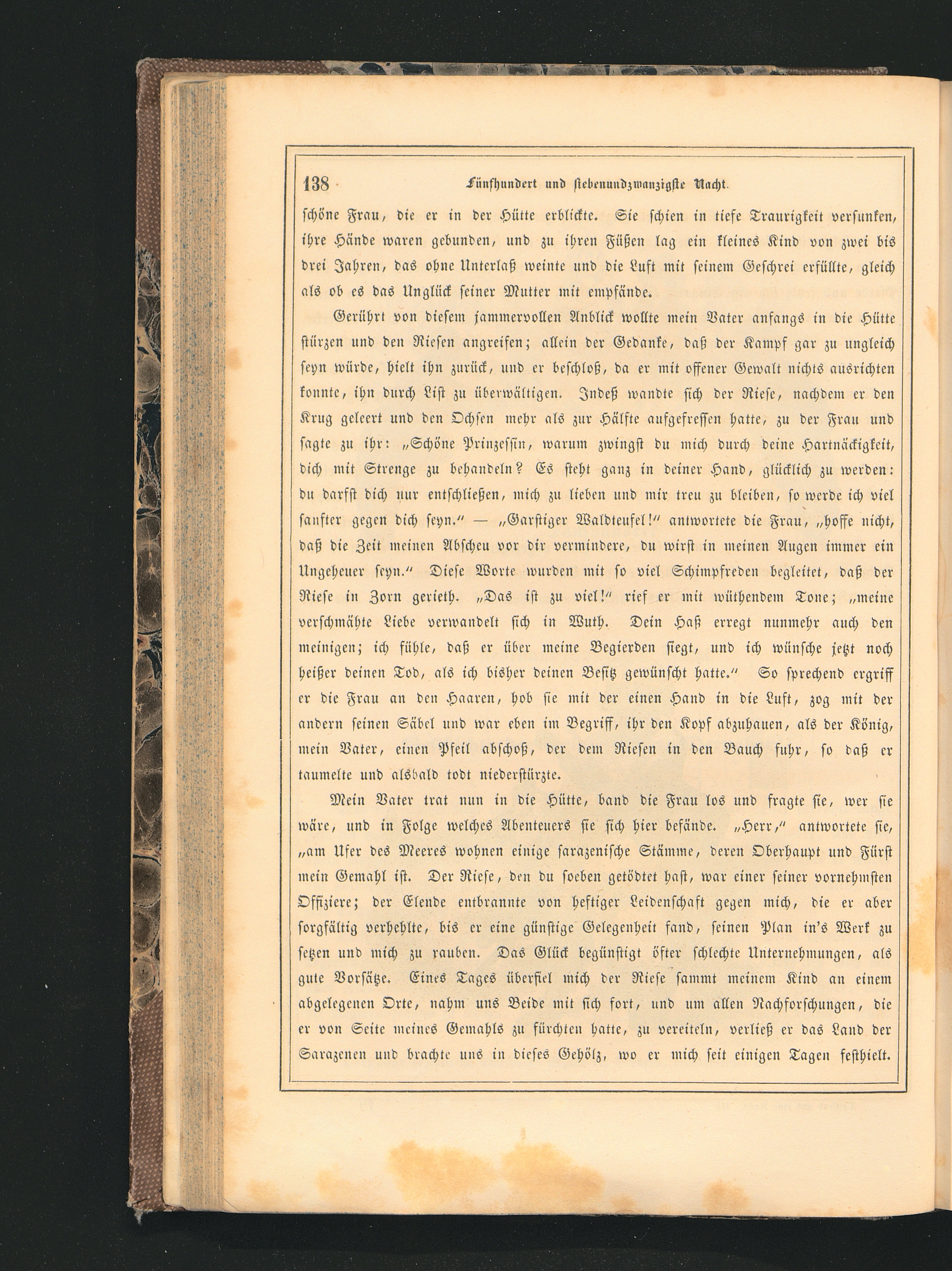 138 Fünfhundert und siebenundzwanzigste Nacht.

schöne Frau, die er in der Hütte erblickte. Sie schien in tiefe Traurigkeit versunken, ihre Hände waren gebunden, und zu ihren Füßen lag ein kleines Kind von zwei bis drei Jahren, das ohne Unterlaß weinte und die Luft mit seinem Geschrei erfüllte, gleich als ob es das Unglück seiner Mutter mit empfände.

Gerührt von diesem jammervollen Anblick wollte mein Vater anfangs in die Hütte stürzen und den Riesen angreifen; allein der Gedanke, daß der Kampf gar zu ungleich seyn würde, hielt ihn zurück, und er beschloß, da er mit offener Gewalt nichts ausrichten konnte, ihn durch List zu überwältigen. Indeß wandte sich der Riese, nachdem er den Krug geleert und den Ochsen mehr als zur Hälfte aufgefressen hatte, zu der Frau und sagte zu ihr: „Schöne Prinzessin, warum zwingst du mich durch deine Hartnäckigkeit, dich mit Strenge zu behandeln? Es steht ganz in deiner Hand, glücklich zu werden: du darfst dich nur entschließen, mich zu lieben und mir treu zu bleiben, so werde ich viel sanfter gegen dich seyn.“ — „Garstiger Waldteufel!“ antwortete die Frau, „hoffe nicht, daß die Zeit meinen Abscheu vor dir vermindere, du wirst in meinen Augen immer ein Ungeheuer seyn.“ Diese Worte wurden mit so viel Schimpfreden begleitet, daß der Riese in Zorn gerieth. „Das ist zu viel!“ rief er mit wüthendem Tone; „meine verschmähte Liebe verwandelt sich in Wuth. Dein Haß erregt nunmehr auch den meinigen; ich fühle, daß er über meine Begierden siegt, und ich wünsche jetzt noch heißer deinen Tod, als ich bisher deinen Besitz gewünscht hatte.“ So sprechend ergriff er die Frau an den Haaren, hob sie mit der einen Hand in die Luft, zog mit der andern seinen Säbel und war eben im Begriff, ihr den Kopf abzuhauen, als der König, mein Vater, einen Pfeil abschoß, der dem Riesen in den Bauch fuhr, so daß er taumelte und alsbald todt niederstürzte.

Mein Vater trat nun in die Hütte, band die Frau los und fragte sie, wer sie wäre, und in Folge welches Abenteuers sie sich hier befände. „Herr,“ antwortete sie, „am Ufer des Meeres wohnen einige sarazenische Stämme, deren Oberhaupt und Fürst mein Gemahl ist. Der Riese, den du soeben getödtet hast, war einer seiner vornehmsten Offiziere; der Elende entbrannte von heftiger Leidenschaft gegen mich, die er aber sorgfältig verhehlte, bis er eine günstige Gelegenheit fand, seinen Plan in's Werk zu setzen und mich zu rauben. Das Glück begünstigt öfter schlechte Unternehmungen, als gute Vorsätze. Eines Tages überfiel mich der Riese sammt meinem Kind an einem abgelegenen Orte, nahm uns Beide mit sich fort, und um allen Nachforschungen, die er von Seite meines Gemahls zu fürchten hatte, zu vereiteln, verließ er das Land der Sarazenen und brachte uns in dieses Gehölz, wo er mich seit einigen Tagen festhielt.